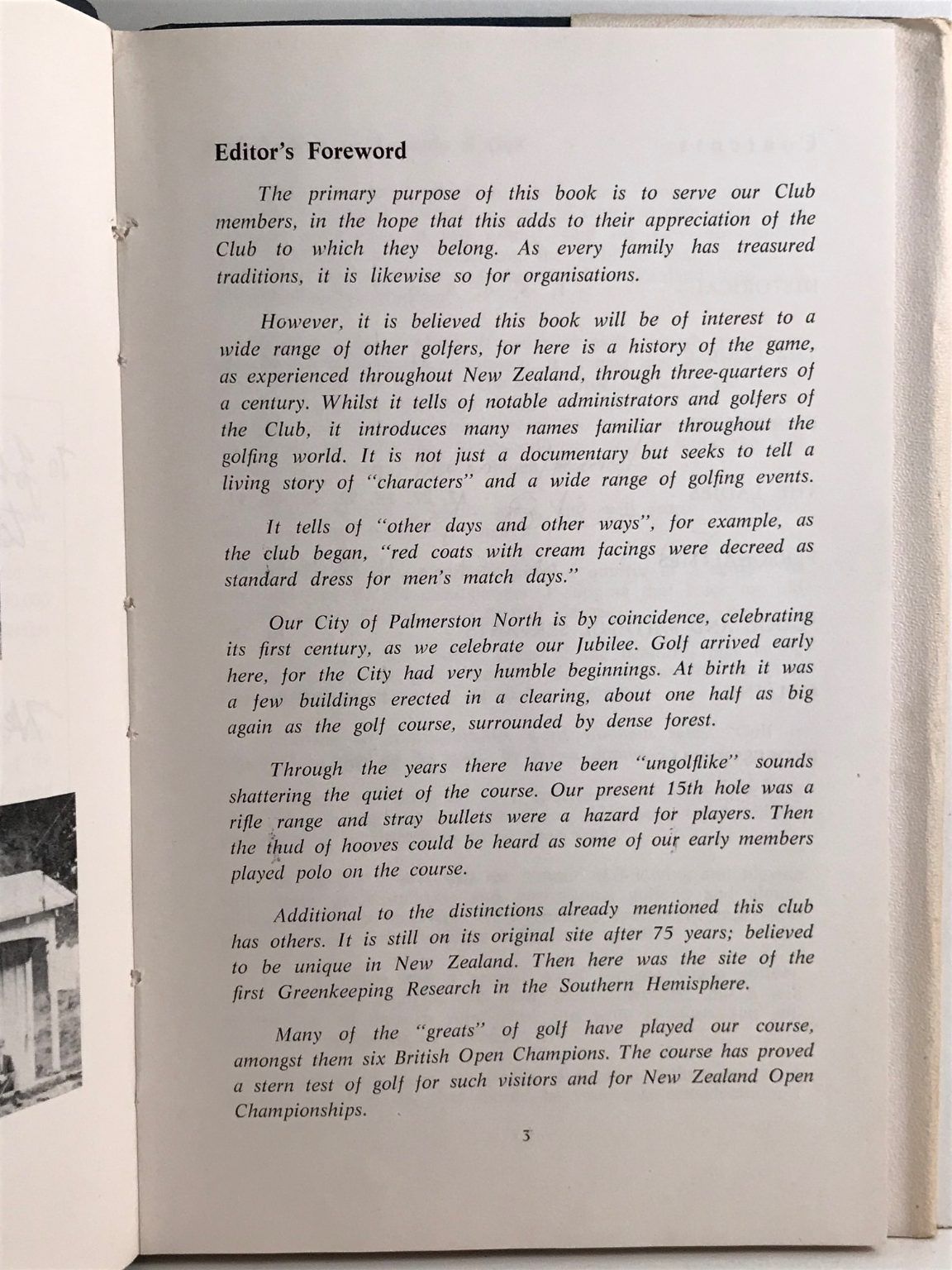 Editor's Foreword

The primary purpose of this book is to serve our Club members, in the hope that this adds to their appreciation of the Club to which they belong. As every family has treasured traditions, it is likewise so for organisations.

However, it is believed this book will be of interest to a wide range of other golfers, for here is a history of the game, as experienced throughout New Zealand, through three-quarters of a century. Whilst it tells of notable administrators and golfers of the Club, it introduces many names familiar throughout the golfing world. It is not just a documentary but seeks to tell a living story of "characters" and a wide range of golfing events.

It tells of "other days and other ways", for example, as the club began, "red coats with cream facings were decreed as standard dress for men's match days."

Our City of Palmerston North is by coincidence, celebrating its first century, as we celebrate our Jubilee. Golf arrived early here, for the City had very humble beginnings. At birth it was a few buildings erected in a clearing, about one half as big again as the golf course, surrounded by dense forest.

Through the years there have been "ungolflike" sounds shattering the quiet of the course. Our present 15th hole was a rifle range and stray bullets were a hazard for players. Then the thud of hooves could be heard as some of our early members played polo on the course.

Additional to the distinctions already mentioned this club has others. It is still on its original site after 75 years; believed to be unique in New Zealand. Then here was the site of the first Greenkeeping Research in the Southern Hemisphere.

Many of the "greats" of golf have played our course, amongst them six British Open Champions. The course has proved a stern test of golf for such visitors and for New Zealand Open Championships.

3